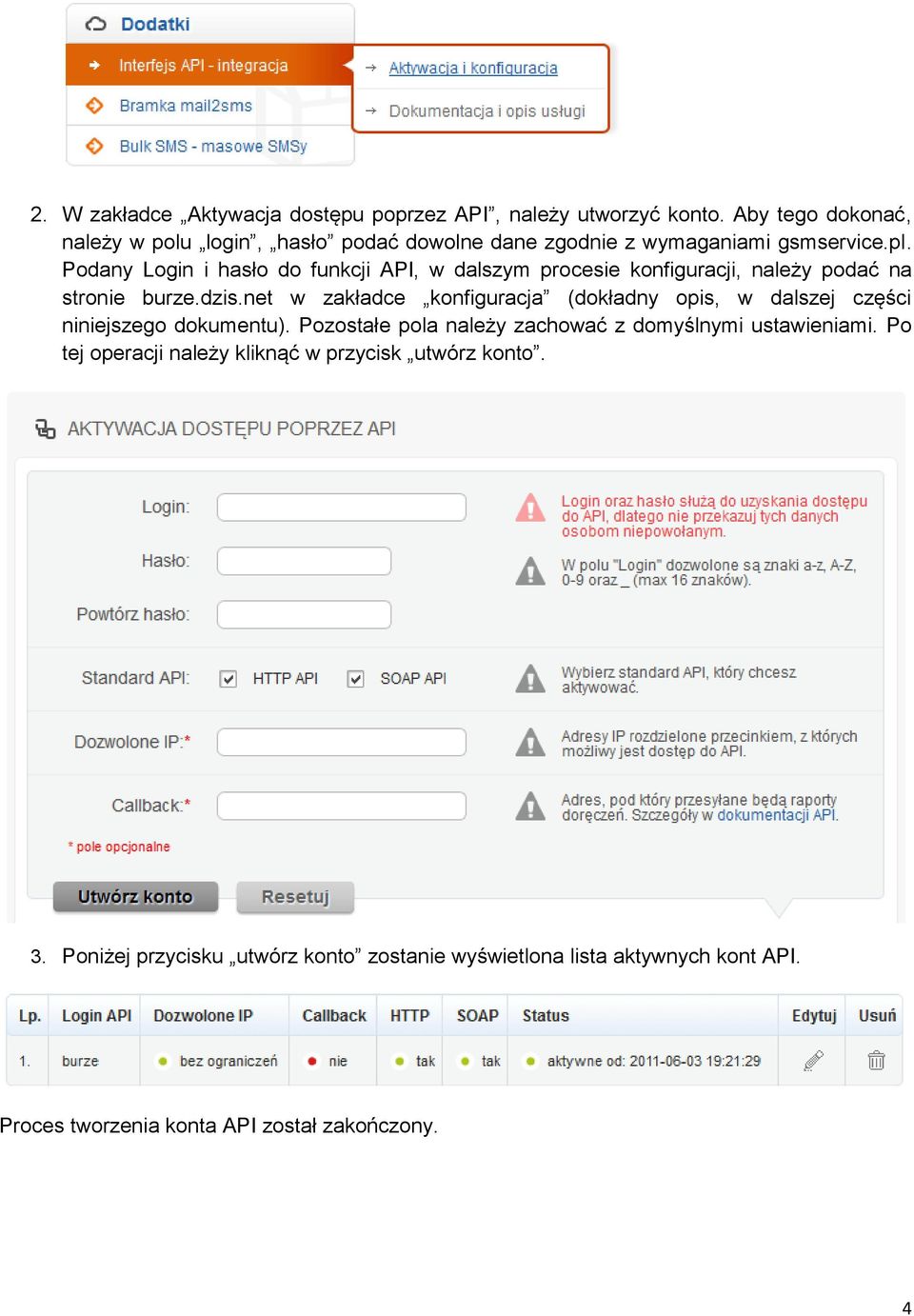 Dodatki

Interfejs API - integracja

Bramka mail2sms

Bulk SMS - masowe SMSy

Aktywacja i konfiguracja

Dokumentacja i opis usługi

2. W zakładce „Aktywacja dostępu poprzez API”, należy utworzyć konto. Aby tego dokonać, należy w polu „login”, „hasło” podać dowolne dane zgodnie z wymaganiami gsmservice.pl. Podany Login i hasło do funkcji API, w dalszym procesie konfiguracji, należy podać na stronie burze.dzis.net w zakładce „konfiguracja” (dokładny opis, w dalszej części niniejszego dokumentu). Pozostałe pola należy zachować z domyślnymi ustawieniami. Po tej operacji należy kliknąć w przycisk „utwórz konto”.

AKTYWACJA DOSTĘPU POPRZEZ API

Login:

Hasło:

Powtórz hasło:

Login oraz hasło służą do uzyskania dostępu do API, dlatego nie przekazuj tych danych osobom niepowołanym.

W polu "Login" dozwolone są znaki a-z, A-Z, 0-9 oraz _ (max 16 znaków).

Standard API: HTTP API SOAP API

Wybierz standard API, który chcesz aktywować.

Dozwolone IP:*

Adresy IP rozdzielone przecinkiem, z których możliwy jest dostęp do API.

Callback:*

Adres, pod który przesyłane będą raporty doręczeń. Szczegóły w dokumentacji API.

* pole opcjonalne

Utwórz konto Resetuj

3. Poniżej przycisku „utwórz konto” zostanie wyświetlona lista aktywnych kont API.

| Lp. | Login API | Dozwolone IP | Callback | HTTP | SOAP | Status | Edytuj | Usuń |
|---|---|---|---|---|---|---|---|---|
| 1. | burze | bez ograniczeń | nie | tak | tak | aktywne od: 2011-06-03 19:21:29 | | |

Proces tworzenia konta API został zakończony.

4